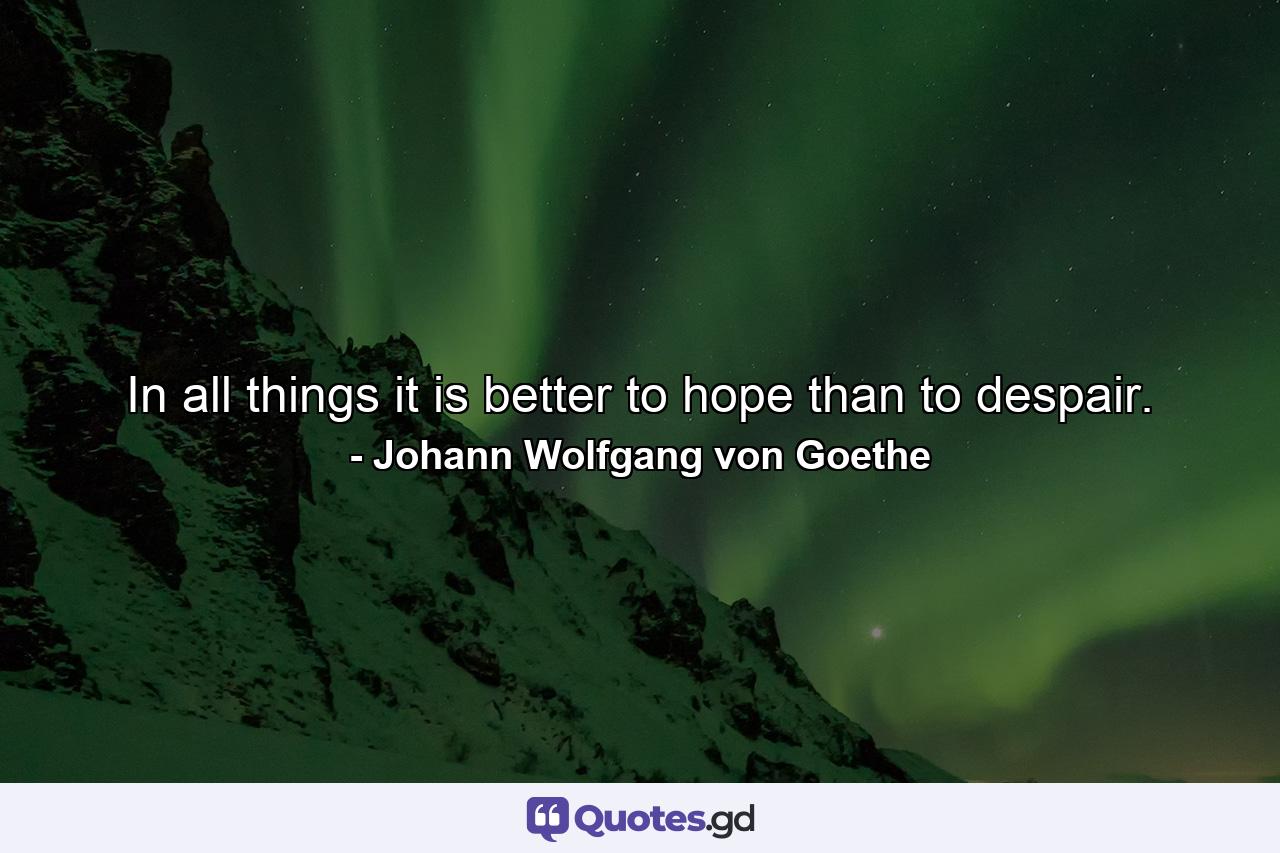 In all things it is better to hope than to despair.
- Johann Wolfgang von Goethe

Quotes.gd